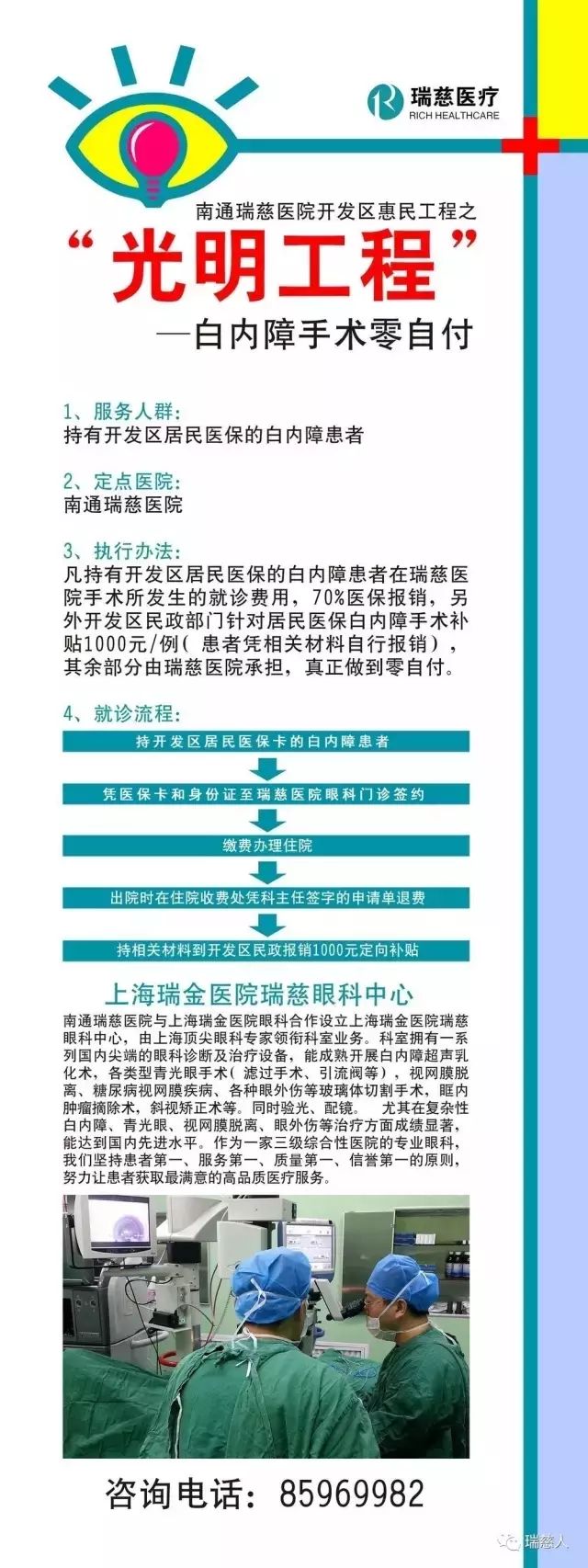 瑞慈医疗
RICH HEALTHCARE

南通瑞慈医院开发区惠民工程之

“光明工程”

—白内障手术零自付

1、服务人群:
持有开发区居民医保的白内障患者

2、定点医院:
南通瑞慈医院

3、执行办法:
凡持有开发区居民医保的白内障患者在瑞慈医院手术所发生的就诊费用，70%医保报销，另外开发区民政部门针对居民医保白内障手术补贴1000元/例(患者凭相关材料自行报销)，其余部分由瑞慈医院承担，真正做到零自付。

4、就诊流程:
持开发区居民医保卡的白内障患者
凭医保卡和身份证至瑞慈医院眼科门诊签约
缴费办理住院
出院时在住院收费处凭科主任签字的申请单退费
持相关材料到开发区民政报销1000元定向补贴

上海瑞金医院瑞慈眼科中心

南通瑞慈医院与上海瑞金医院眼科合作设立上海瑞金医院瑞慈眼科中心，由上海顶尖眼科专家领衔科室业务。科室拥有一系列国内尖端的眼科诊断及治疗设备，能成熟开展白内障超声乳化术，各类型青光眼手术(滤过手术、引流阀等)，视网膜脱离、糖尿病视网膜疾病、各种眼外伤等玻璃体切割手术，眶内肿瘤摘除术，斜视矫正术等。同时验光、配镜。 尤其在复杂性白内障、青光眼、视网膜脱离、眼外伤等治疗方面成绩显著，能达到国内先进水平。作为一家三级综合性医院的专业眼科，我们坚持患者第一、服务第一、质量第一、信誉第一的原则，努力让患者获取最满意的高品质医疗服务。

咨询电话：85969982

瑞慈人